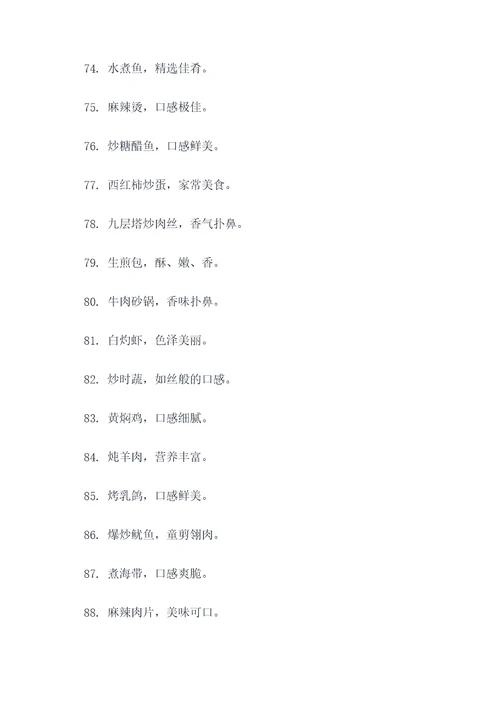 74. 水煮鱼，精选佳肴。

75. 麻辣烫，口感极佳。

76. 炒糖醋鱼，口感鲜美。

77. 西红柿炒蛋，家常美食。

78. 九层塔炒肉丝，香气扑鼻。

79. 生煎包，酥、嫩、香。

80. 牛肉砂锅，香味扑鼻。

81. 白灼虾，色泽美丽。

82. 炒时蔬，如丝般的口感。

83. 黄焖鸡，口感细腻。

84. 炖羊肉，营养丰富。

85. 烤乳鸽，口感鲜美。

86. 爆炒鱿鱼，童剪翎肉。

87. 煮海带，口感爽脆。

88. 麻辣肉片，美味可口。